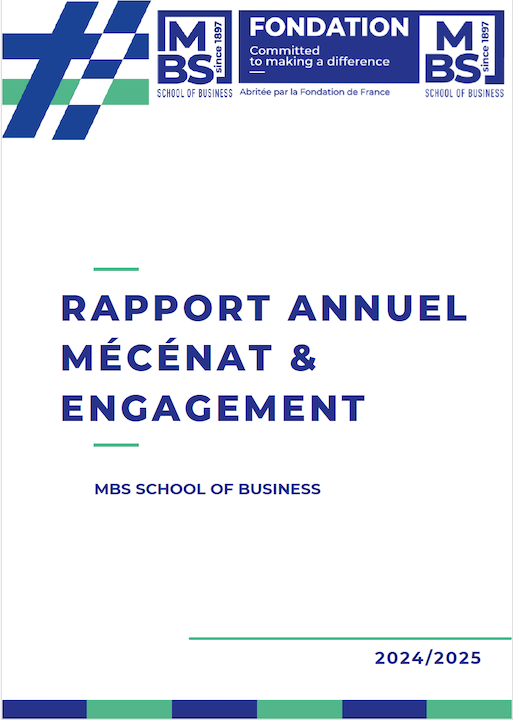 MBS since 1897
SCHOOL OF BUSINESS

FONDATION
Committed to making a difference
Abritée par la Fondation de France

MBS since 1897
SCHOOL OF BUSINESS

RAPPORT ANNUEL MÉCÉNAT & ENGAGEMENT

MBS SCHOOL OF BUSINESS

2024/2025